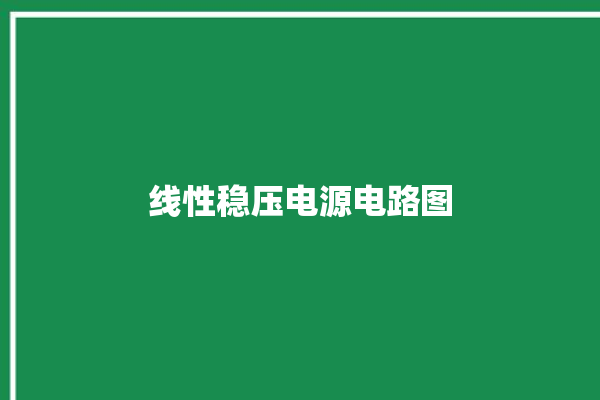 线性稳压电源电路图